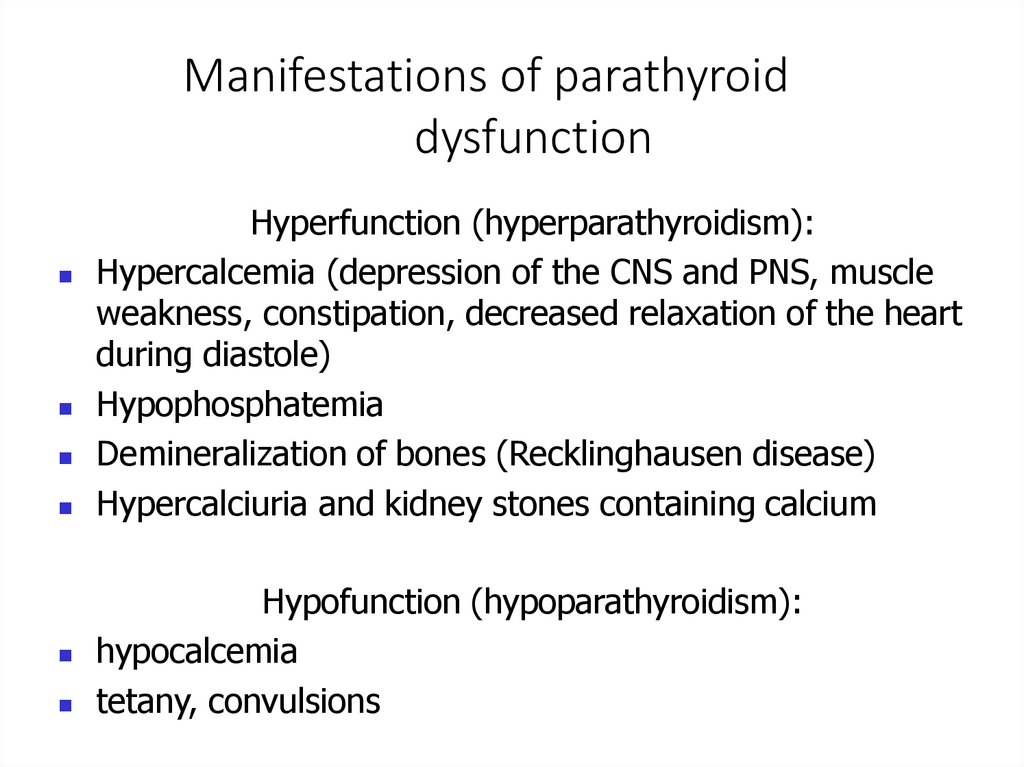 Manifestations of parathyroid dysfunction

Hyperfunction (hyperparathyroidism):

- Hypercalcemia (depression of the CNS and PNS, muscle weakness, constipation, decreased relaxation of the heart during diastole)
- Hypophosphatemia
- Demineralization of bones (Recklinghausen disease)
- Hypercalciuria and kidney stones containing calcium

Hypofunction (hypoparathyroidism):

- hypocalcemia
- tetany, convulsions